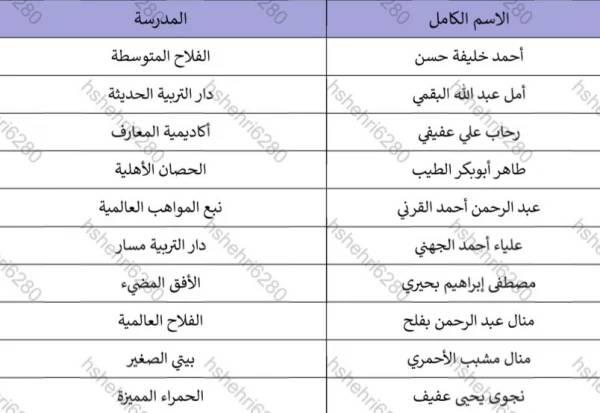 | الاسم الكامل | المدرسة |
|---|---|
| أحمد خليفة حسن | الفلاح المتوسطة |
| أمل عبد الله البقمي | دار التربية الحديثة |
| رحاب علي عفيفي | أكاديمية المعارف |
| طاهر أبوبكر الطيب | الحصان الأهلية |
| عبد الرحمن أحمد القرني | نبع المواهب العالمية |
| علياء أحمد الجهني | دار التربية مسار |
| مصطفى إبراهيم بحيري | الأفق المضيء |
| منال عبد الرحمن بفلح | الفلاح العالمية |
| منال مشبب الأحمري | بيتي الصغير |
| نجوى يحيى عفيف | الحمراء المميزة |

hshehri6280